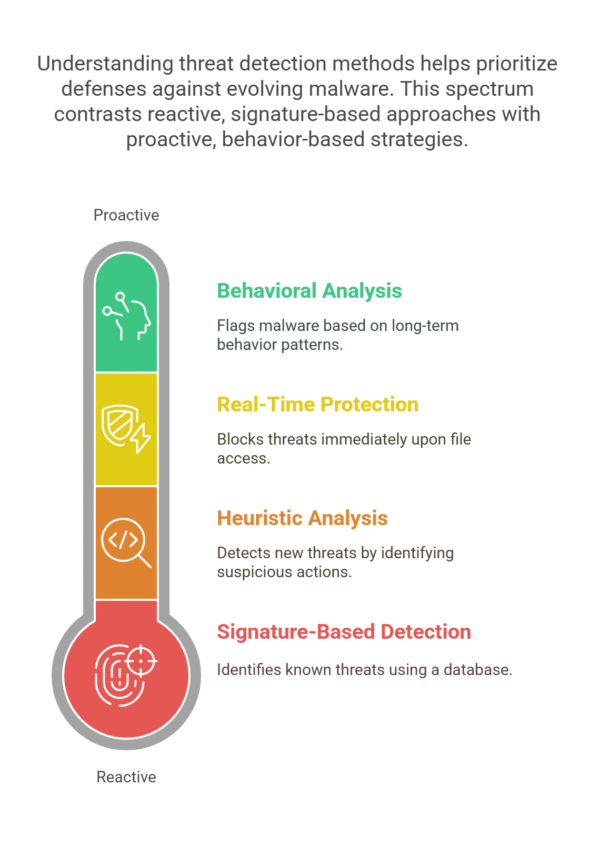 Understanding threat detection methods helps prioritize defenses against evolving malware. This spectrum contrasts reactive, signature-based approaches with proactive, behavior-based strategies.

Proactive

Behavioral Analysis

Flags malware based on long-term behavior patterns.

Real-Time Protection

Blocks threats immediately upon file access.

Heuristic Analysis

Detects new threats by identifying suspicious actions.

Signature-Based Detection

Identifies known threats using a database.

Reactive